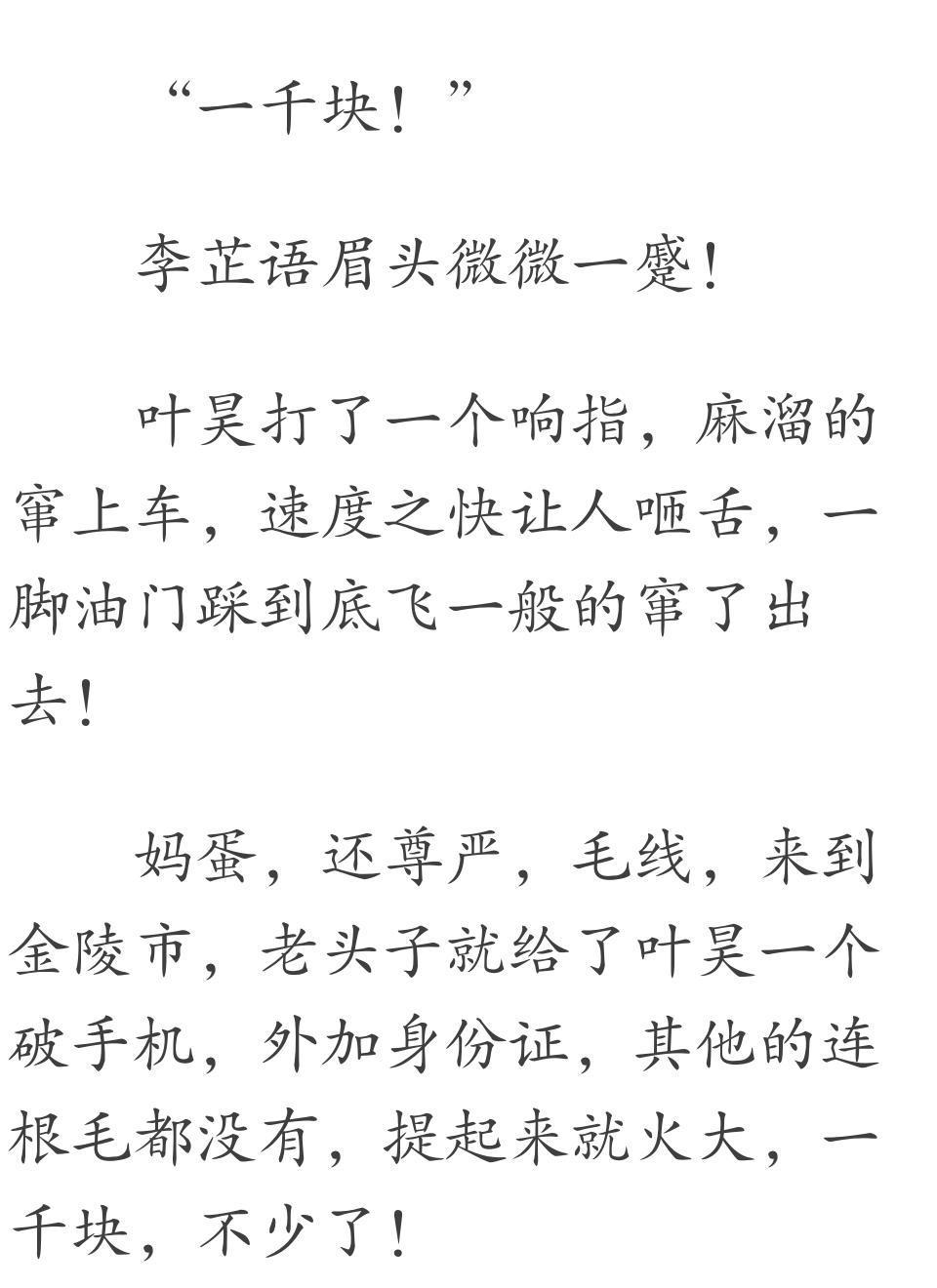 “一千块！”

李芷语眉头微微一蹙！

叶昊打了一个响指，麻溜的窜上车，速度之快让人咂舌，一脚油门踩到底飞一般的窜了出去！

妈蛋，还尊严，毛线，来到金陵市，老头子就给了叶昊一个破手机，外加身份证，其他的连根毛都没有，提起来就火大，一千块，不少了！